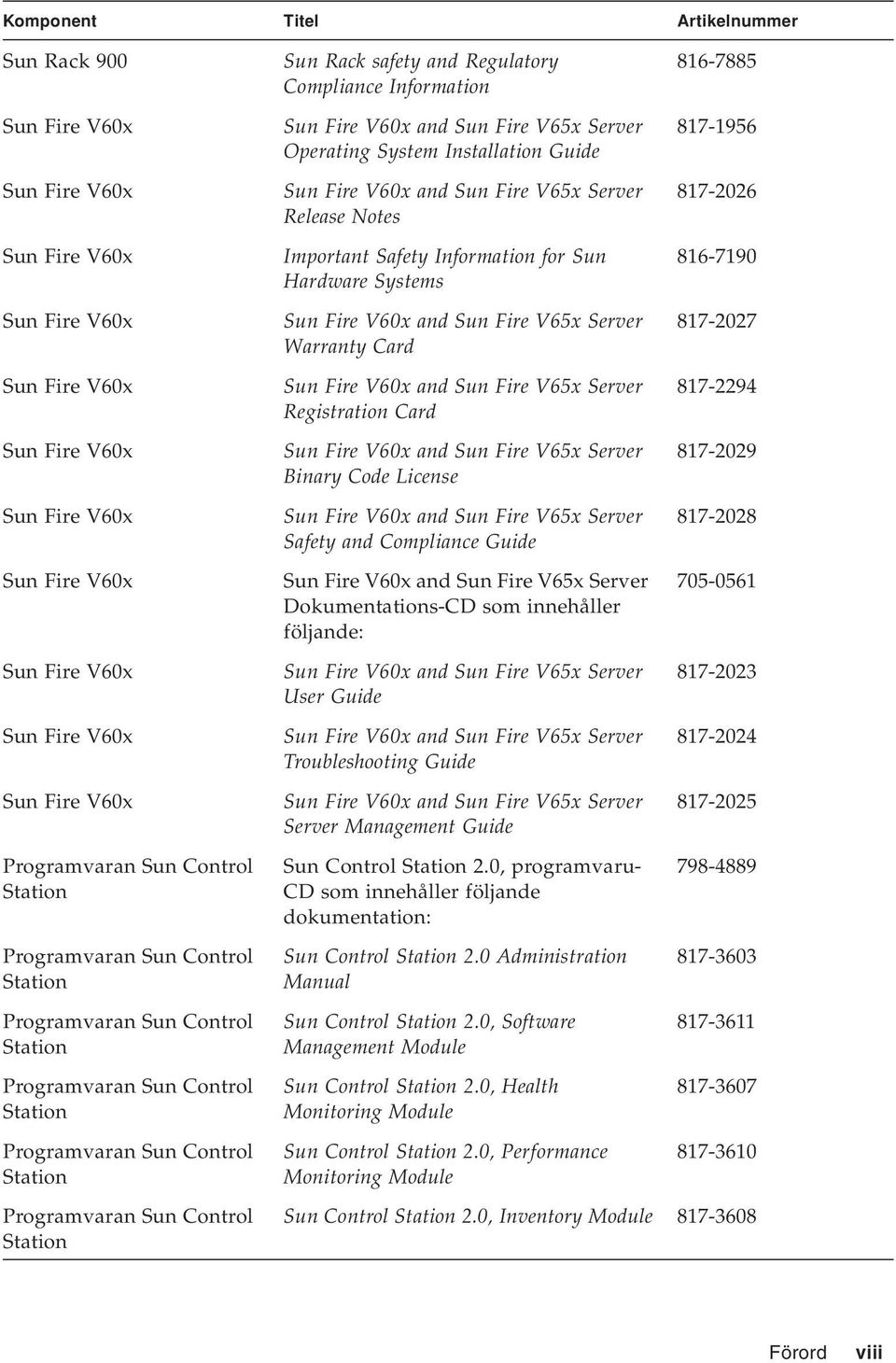 | Komponent | Titel | Artikelnummer |
|---|---|---|
| Sun Rack 900 | Sun Rack safety and Regulatory Compliance Information | 816-7885 |
| Sun Fire V60x | Sun Fire V60x and Sun Fire V65x Server Operating System Installation Guide | 817-1956 |
| Sun Fire V60x | Sun Fire V60x and Sun Fire V65x Server Release Notes | 817-2026 |
| Sun Fire V60x | Important Safety Information for Sun Hardware Systems | 816-7190 |
| Sun Fire V60x | Sun Fire V60x and Sun Fire V65x Server Warranty Card | 817-2027 |
| Sun Fire V60x | Sun Fire V60x and Sun Fire V65x Server Registration Card | 817-2294 |
| Sun Fire V60x | Sun Fire V60x and Sun Fire V65x Server Binary Code License | 817-2029 |
| Sun Fire V60x | Sun Fire V60x and Sun Fire V65x Server Safety and Compliance Guide | 817-2028 |
| Sun Fire V60x | Sun Fire V60x and Sun Fire V65x Server Dokumentations-CD som innehåller följande: | 705-0561 |
| Sun Fire V60x | Sun Fire V60x and Sun Fire V65x Server User Guide | 817-2023 |
| Sun Fire V60x | Sun Fire V60x and Sun Fire V65x Server Troubleshooting Guide | 817-2024 |
| Sun Fire V60x | Sun Fire V60x and Sun Fire V65x Server Server Management Guide | 817-2025 |
| Programvaran Sun Control Station | Sun Control Station 2.0, programvaru-CD som innehåller följande dokumentation: | 798-4889 |
| Programvaran Sun Control Station | Sun Control Station 2.0 Administration Manual | 817-3603 |
| Programvaran Sun Control Station | Sun Control Station 2.0, Software Management Module | 817-3611 |
| Programvaran Sun Control Station | Sun Control Station 2.0, Health Monitoring Module | 817-3607 |
| Programvaran Sun Control Station | Sun Control Station 2.0, Performance Monitoring Module | 817-3610 |
| Programvaran Sun Control Station | Sun Control Station 2.0, Inventory Module | 817-3608 |

Förord viii